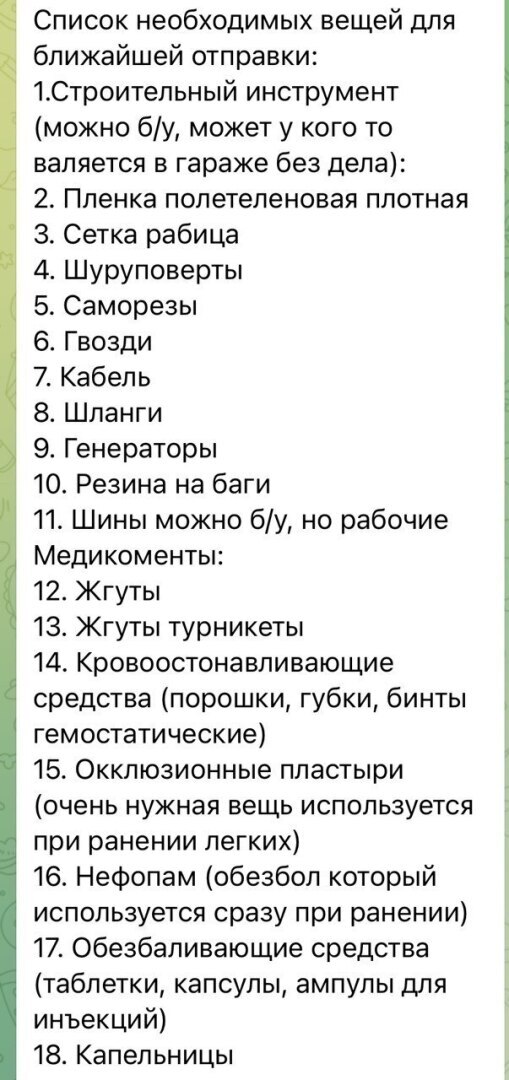 Список необходимых вещей для ближайшей отправки:
1.Строительный инструмент (можно б/у, может у кого то валяется в гараже без дела):
2. Пленка полетеленовая плотная
3. Сетка рабица
4. Шуруповерты
5. Саморезы
6. Гвозди
7. Кабель
8. Шланги
9. Генераторы
10. Резина на баги
11. Шины можно б/у, но рабочие
Медикоменты:
12. Жгуты
13. Жгуты турникеты
14. Кровоостонавливающие средства (порошки, губки, бинты гемостатические)
15. Окклюзионные пластыри (очень нужная вещь используется при ранении легких)
16. Нефопам (обезбол который используется сразу при ранении)
17. Обезбаливающие средства (таблетки, капсулы, ампулы для инъекций)
18. Капельницы